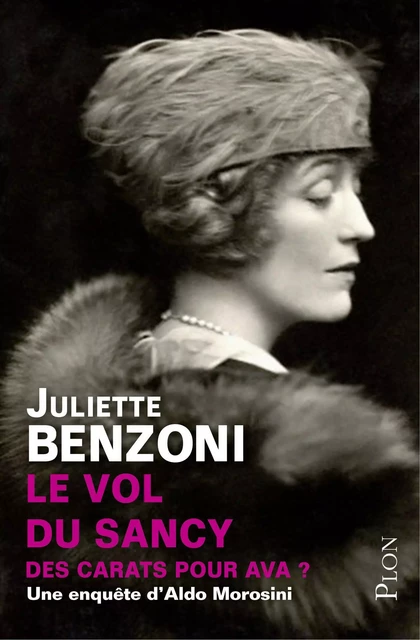 JULIETTE
BENZONI
LE VOL
DU SANCY
DES CARATS POUR AVA ?
Une enquête d'Aldo Morosini

PLON